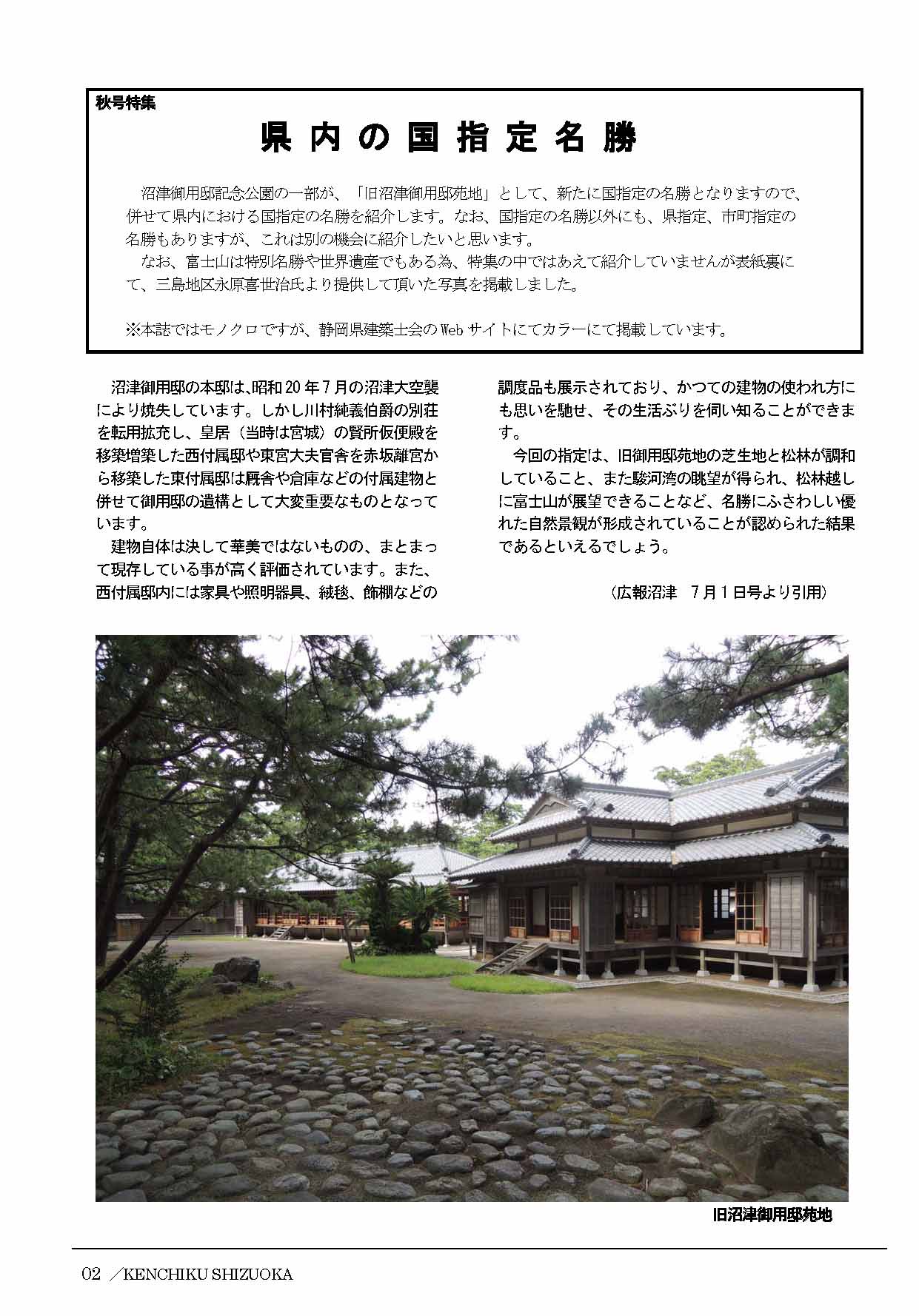 秋号特集

県内の国指定名勝

沼津御用邸記念公園の一部が、「旧沼津御用邸苑地」として、新たに国指定の名勝となりますので、併せて県内における国指定の名勝を紹介します。なお、国指定の名勝以外にも、県指定、市町指定の名勝もありますが、これは別の機会に紹介したいと思います。

なお、富士山は特別名勝や世界遺産でもある為、特集の中ではあえて紹介していませんが表紙裏にて、三島地区永原喜世治氏より提供して頂いた写真を掲載しました。

※本誌ではモノクロですが、静岡県建築士会のWebサイトにてカラーにて掲載しています。

沼津御用邸の本邸は、昭和20年7月の沼津大空襲により焼失しています。しかし川村純義伯爵の別荘を転用拡充し、皇居（当時は宮城）の賢所仮便殿を移築増築した西付属邸や東宮大夫官舎を赤坂離宮から移築した東付属邸は厩舎や倉庫などの付属建物と併せて御用邸の遺構として大変重要なものとなっています。

建物自体は決して華美ではないものの、まとまって現存している事が高く評価されています。また、西付属邸内には家具や照明器具、絨毯、飾棚などの調度品も展示されており、かつての建物の使われ方にも思いを馳せ、その生活ぶりを伺い知ることができます。

今回の指定は、旧御用邸苑地の芝生地と松林が調和していること、また駿河湾の眺望が得られ、松林越しに富士山が展望できることなど、名勝にふさわしい優れた自然景観が形成されていることが認められた結果であるといえるでしょう。

（広報沼津　7月1日号より引用）

旧沼津御用邸苑地

02 ／KENCHIKU SHIZUOKA